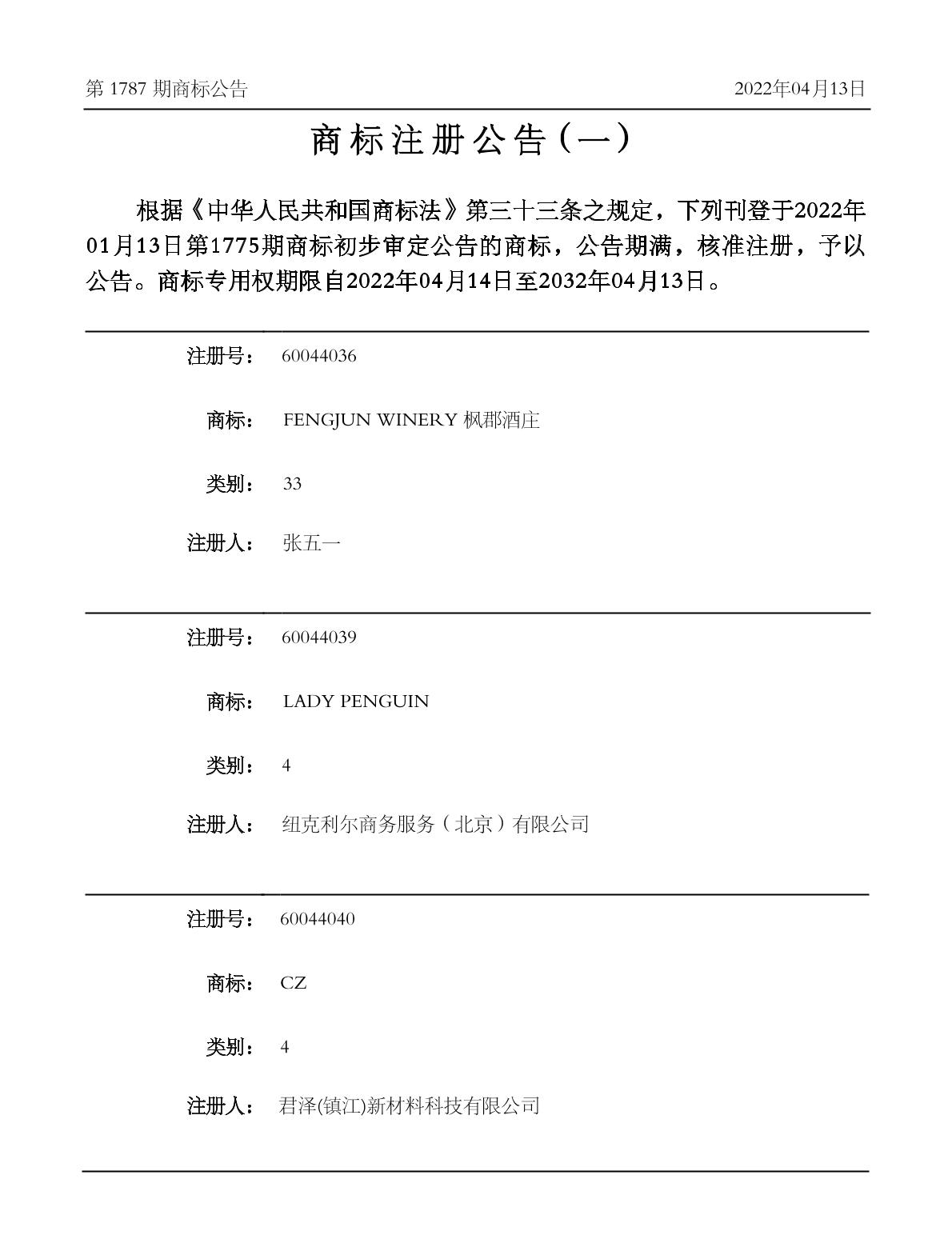 第 1787 期商标公告

2022年04月13日

商标注册公告（一）

根据《中华人民共和国商标法》第三十三条之规定，下列刊登于2022年01月13日第1775期商标初步审定公告的商标，公告期满，核准注册，予以公告。商标专用权期限自2022年04月14日至2032年04月13日。

注册号： 60044036

商标： FENGJUN WINERY 枫郡酒庄

类别： 33

注册人： 张五一

注册号： 60044039

商标： LADY PENGUIN

类别： 4

注册人： 纽克利尔商务服务（北京）有限公司

注册号： 60044040

商标： CZ

类别： 4

注册人： 君泽(镇江)新材料科技有限公司